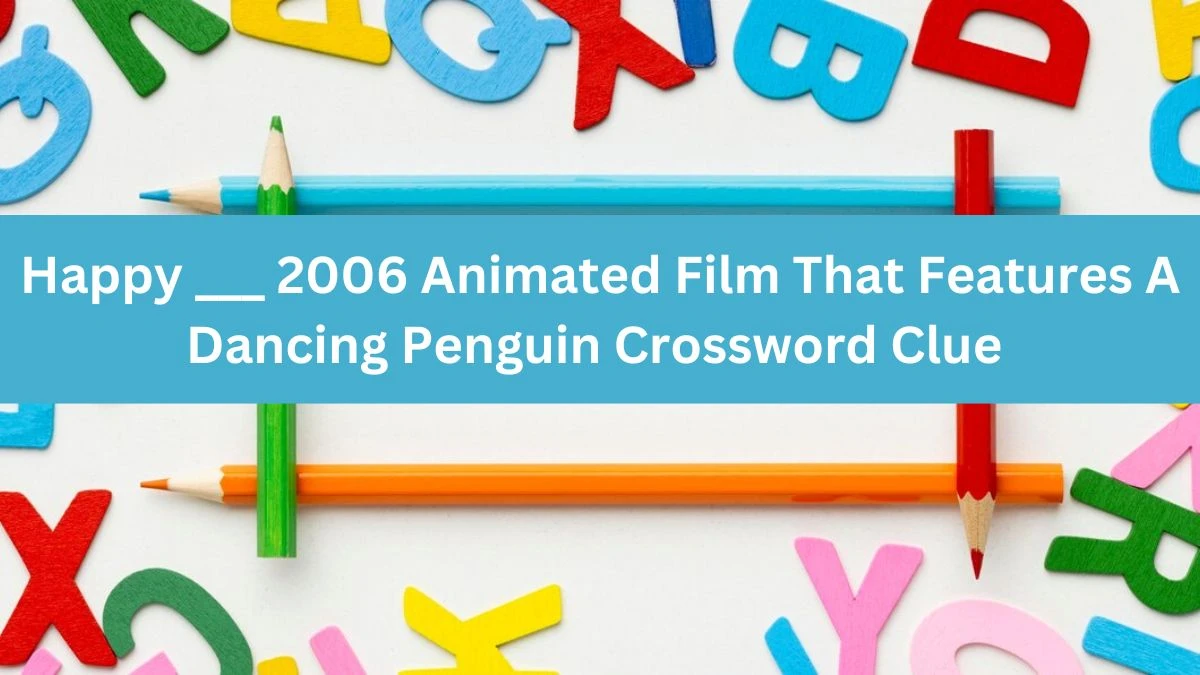 Happy ___ 2006 Animated Film That Features A Dancing Penguin Crossword Clue